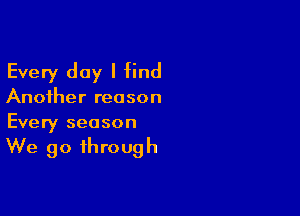 Every day I find
Another reason
Every season
We go through